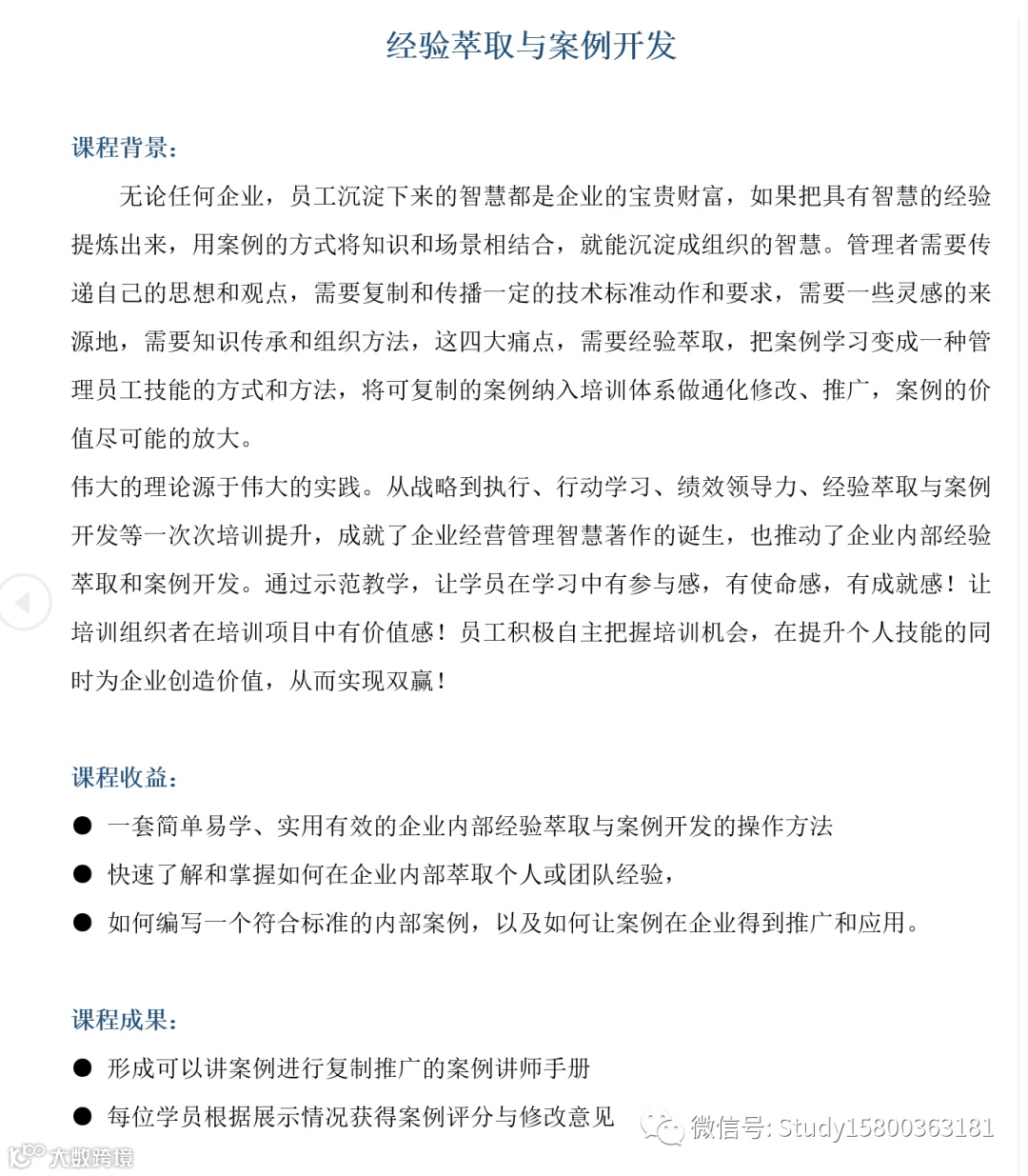 经验萃取与案例开发

课程背景：

无论任何企业，员工沉淀下来的智慧都是企业的宝贵财富，如果把具有智慧的经验提炼出来，用案例的方式将知识和场景相结合，就能沉淀成组织的智慧。管理者需要传递自己的思想和观点，需要复制和传播一定的技术标准动作和要求，需要一些灵感的来源地，需要知识传承和组织方法，这四大痛点，需要经验萃取，把案例学习变成一种管理员工技能的方式和方法，将可复制的案例纳入培训体系做通化修改、推广，案例的价值尽可能的放大。

伟大的理论源于伟大的实践。从战略到执行、行动学习、绩效领导力、经验萃取与案例开发等一次次培训提升，成就了企业经营管理智慧著作的诞生，也推动了企业内部经验萃取和案例开发。通过示范教学，让学员在学习中有参与感，有使命感，有成就感！让培训组织者在培训项目中有价值感！员工积极自主把握培训机会，在提升个人技能的同时为企业创造价值，从而实现双赢！

课程收益：

● 一套简单易学、实用有效的企业内部经验萃取与案例开发的操作方法

● 快速了解和掌握如何在企业内部萃取个人或团队经验，

● 如何编写一个符合标准的内部案例，以及如何让案例在企业得到推广和应用。

课程成果：

● 形成可以讲案例进行复制推广的案例讲师手册

● 每位学员根据展示情况获得案例评分与修改意见

微信号: Study15800363181

大数跨境